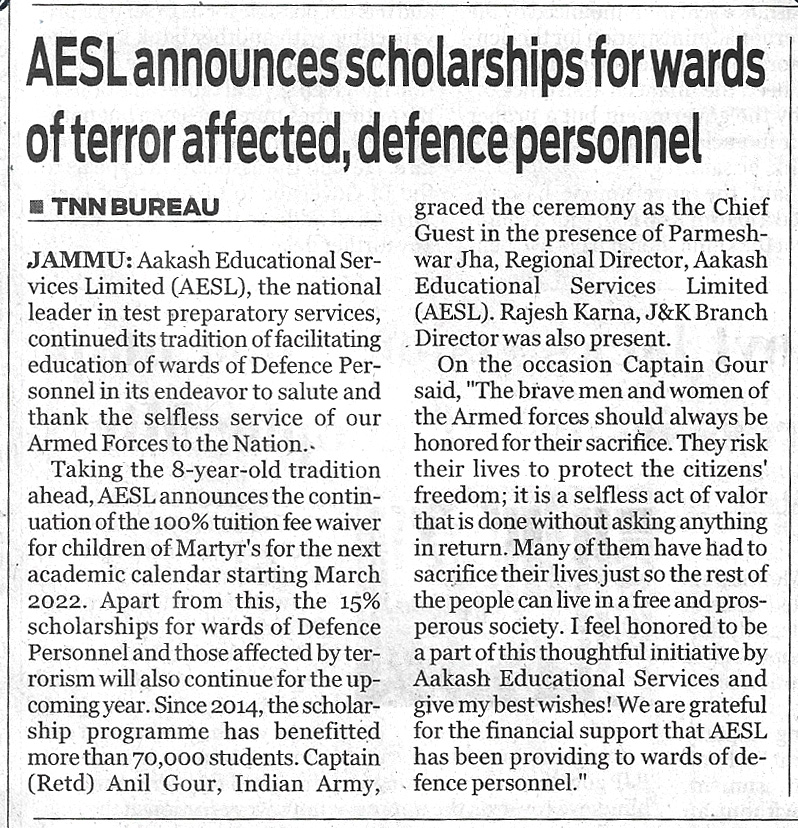 AESL announces scholarships for wards of terror affected, defence personnel

TNN BUREAU

JAMMU: Aakash Educational Services Limited (AESL), the national leader in test preparatory services, continued its tradition of facilitating education of wards of Defence Personnel in its endeavor to salute and thank the selfless service of our Armed Forces to the Nation.

Taking the 8-year-old tradition ahead, AESL announces the continuation of the 100% tuition fee waiver for children of Martyr's for the next academic calendar starting March 2022. Apart from this, the 15% scholarships for wards of Defence Personnel and those affected by terrorism will also continue for the upcoming year. Since 2014, the scholarship programme has benefitted more than 70,000 students. Captain (Retd) Anil Gour, Indian Army, graced the ceremony as the Chief Guest in the presence of Parmeshwar Jha, Regional Director, Aakash Educational Services Limited (AESL). Rajesh Karna, J&K Branch Director was also present.

On the occasion Captain Gour said, "The brave men and women of the Armed forces should always be honored for their sacrifice. They risk their lives to protect the citizens' freedom; it is a selfless act of valor that is done without asking anything in return. Many of them have had to sacrifice their lives just so the rest of the people can live in a free and prosperous society. I feel honored to be a part of this thoughtful initiative by Aakash Educational Services and give my best wishes! We are grateful for the financial support that AESL has been providing to wards of defence personnel."